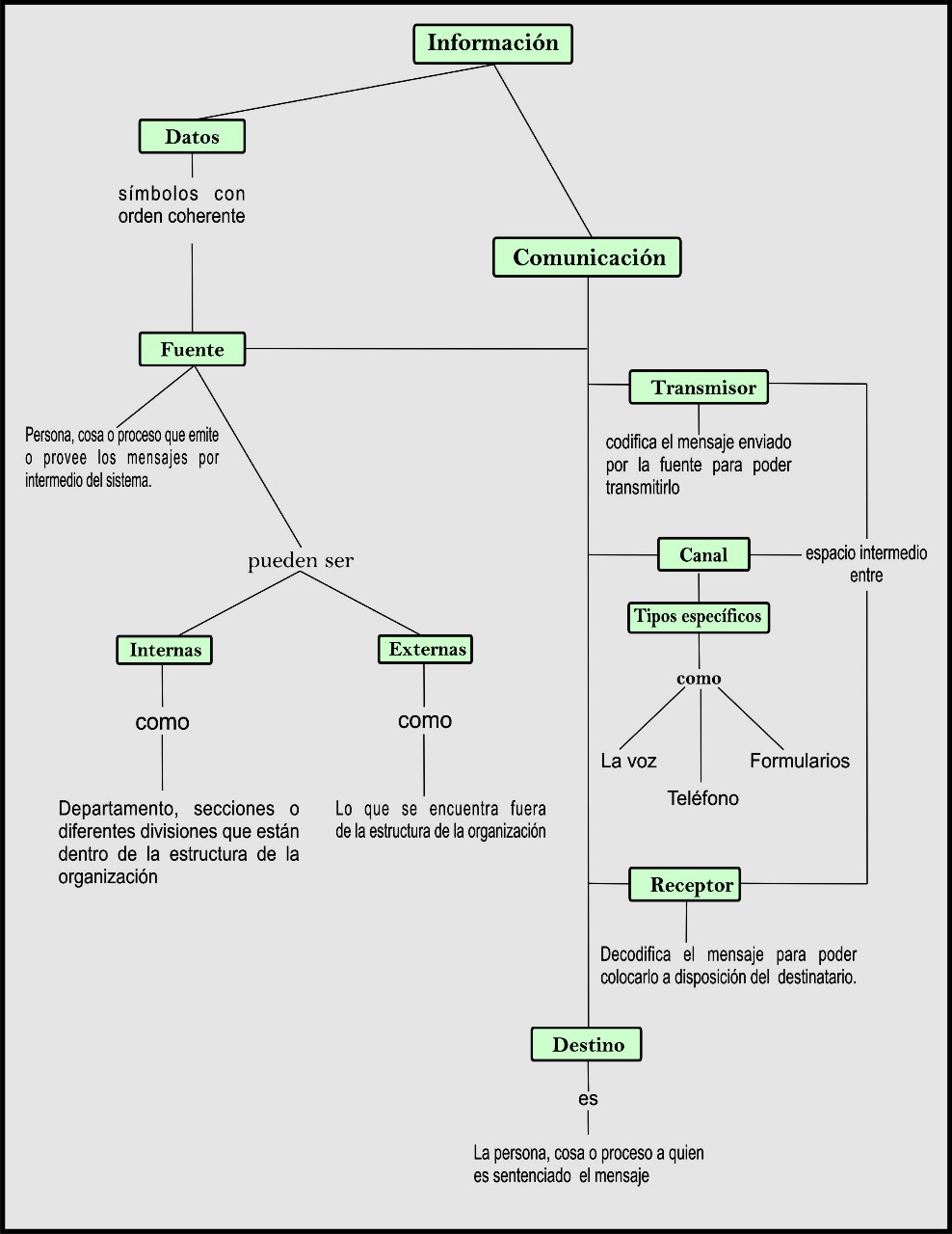 Información

Datos

símbolos con orden coherente

Comunicación

Fuente

Persona, cosa o proceso que emite o provee los mensajes por intermedio del sistema.

pueden ser

Internas

como

Departamento, secciones o diferentes divisiones que están dentro de la estructura de la organización

Externas

como

Lo que se encuentra fuera de la estructura de la organización

Transmisor

codifica el mensaje enviado por la fuente para poder transmitirlo

Canal

espacio intermedio entre

Tipos específicos

como

La voz

Teléfono

Formularios

Receptor

Decodifica el mensaje para poder colocarlo a disposición del destinatario.

Destino

es

La persona, cosa o proceso a quien es sentenciado el mensaje